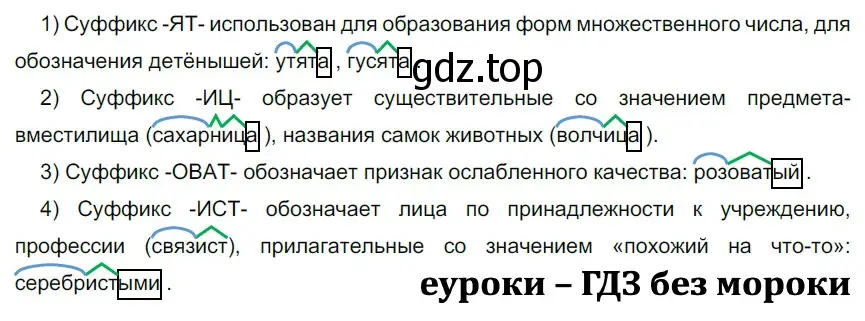 1) Суффикс -ЯТ- использован для образования форм множественного числа, для обозначения детёнышей: утята, гусята.

gdz.top

2) Суффикс -ИЦ- образует существительные со значением предмета-вместилища (сахарница), названия самок животных (волчица).

3) Суффикс -ОВАТ- обозначает признак ослабленного качества: розоватый.

4) Суффикс -ИСТ- обозначает лица по принадлежности к учреждению, профессии (связист), прилагательные со значением «похожий на что-то»: серебристыми.

еуроки – ГДЗ без мороки